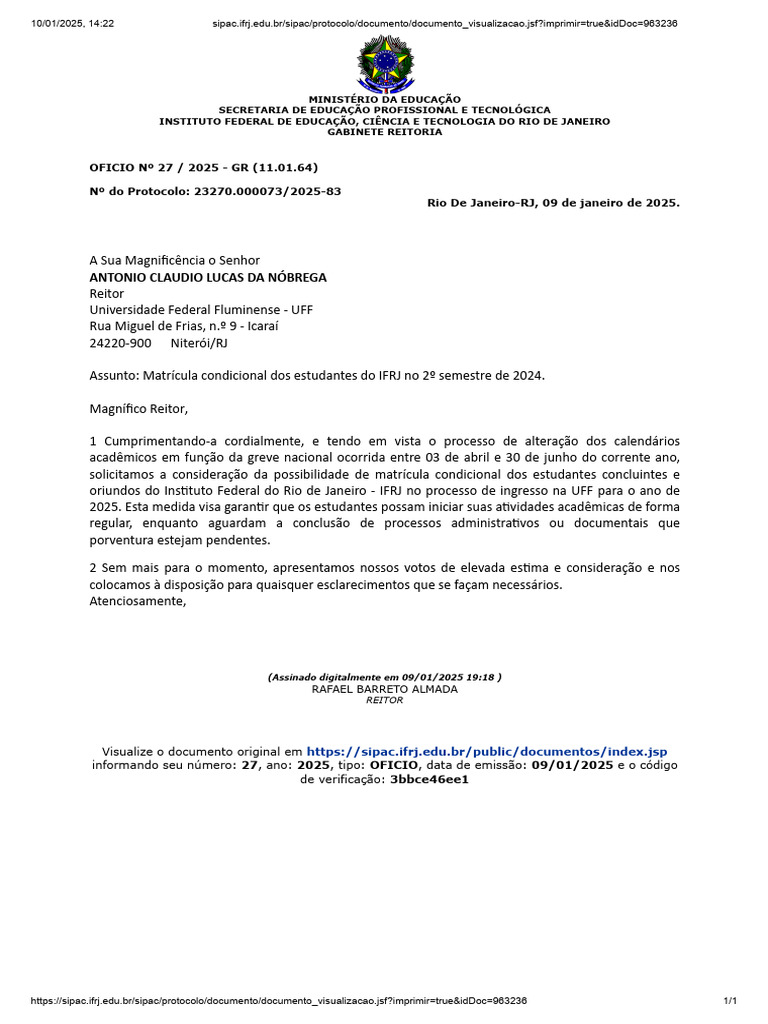 10/01/2025, 14:22 sipac.ifrj.edu.br/sipac/protocolo/documento/documento_visualizacao.jsf?imprimir=true&idDoc=963236

MINISTÉRIO DA EDUCAÇÃO
SECRETARIA DE EDUCAÇÃO PROFISSIONAL E TECNOLÓGICA
INSTITUTO FEDERAL DE EDUCAÇÃO, CIÊNCIA E TECNOLOGIA DO RIO DE JANEIRO
GABINETE REITORIA

OFICIO Nº 27 / 2025 - GR (11.01.64)

Nº do Protocolo: 23270.000073/2025-83

Rio De Janeiro-RJ, 09 de janeiro de 2025.

A Sua Magnificência o Senhor
ANTONIO CLAUDIO LUCAS DA NÓBREGA
Reitor
Universidade Federal Fluminense - UFF
Rua Miguel de Frias, n.º 9 - Icaraí
24220-900 Niterói/RJ

Assunto: Matrícula condicional dos estudantes do IFRJ no 2º semestre de 2024.

Magnífico Reitor,

1 Cumprimentando-a cordialmente, e tendo em vista o processo de alteração dos calendários acadêmicos em função da greve nacional ocorrida entre 03 de abril e 30 de junho do corrente ano, solicitamos a consideração da possibilidade de matrícula condicional dos estudantes concluintes e oriundos do Instituto Federal do Rio de Janeiro - IFRJ no processo de ingresso na UFF para o ano de 2025. Esta medida visa garantir que os estudantes possam iniciar suas atividades acadêmicas de forma regular, enquanto aguardam a conclusão de processos administrativos ou documentais que porventura estejam pendentes.

2 Sem mais para o momento, apresentamos nossos votos de elevada estima e consideração e nos colocamos à disposição para quaisquer esclarecimentos que se façam necessários.
Atenciosamente,

(Assinado digitalmente em 09/01/2025 19:18 )
RAFAEL BARRETO ALMADA
REITOR

Visualize o documento original em https://sipac.ifrj.edu.br/public/documentos/index.jsp informando seu número: 27, ano: 2025, tipo: OFICIO, data de emissão: 09/01/2025 e o código de verificação: 3bbce46ee1

https://sipac.ifrj.edu.br/sipac/protocolo/documento/documento_visualizacao.jsf?imprimir=true&idDoc=963236 1/1